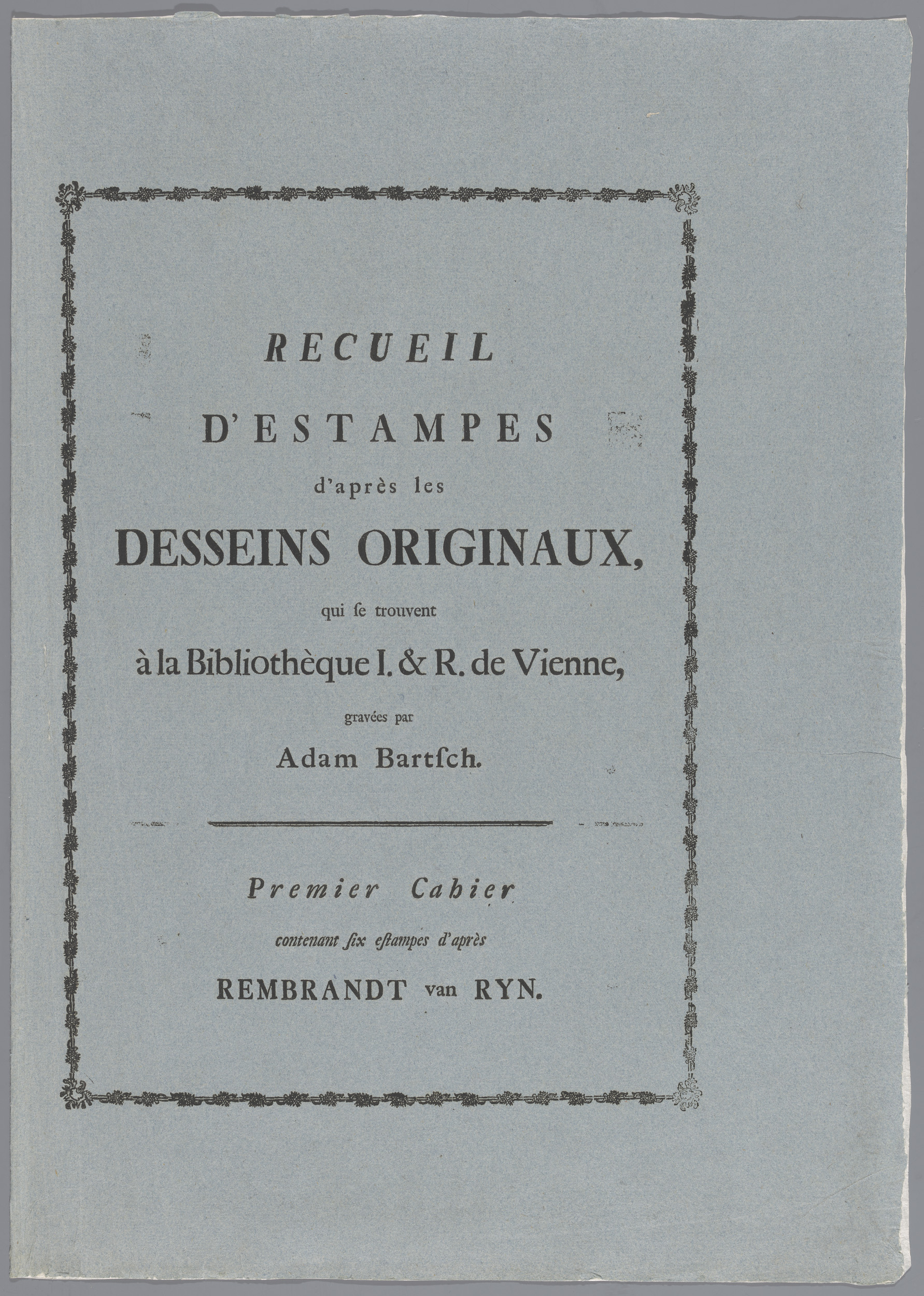 RECUEIL

D'ESTAMPES

d'après les

DESSEINS ORIGINAUX,

qui ſe trouvent

à la Bibliothèque I. & R. de Vienne,

gravées par

Adam Bartſch.

Premier Cahier

contenant ſix eſtampes d'après

REMBRANDT van RYN.